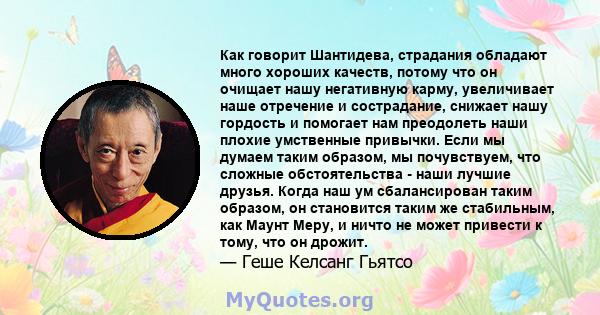 Как говорит Шантидева, страдания обладают много хороших качеств, потому что он очищает нашу негативную карму, увеличивает наше отречение и сострадание, снижает нашу гордость и помогает нам преодолеть наши плохие умственные привычки. Если мы думаем таким образом, мы почувствуем, что сложные обстоятельства - наши лучшие друзья. Когда наш ум сбалансирован таким образом, он становится таким же стабильным, как Маунт Меру, и ничто не может привести к тому, что он дрожит.
— Геше Келсанг Гьятсо

MyQuotes.org